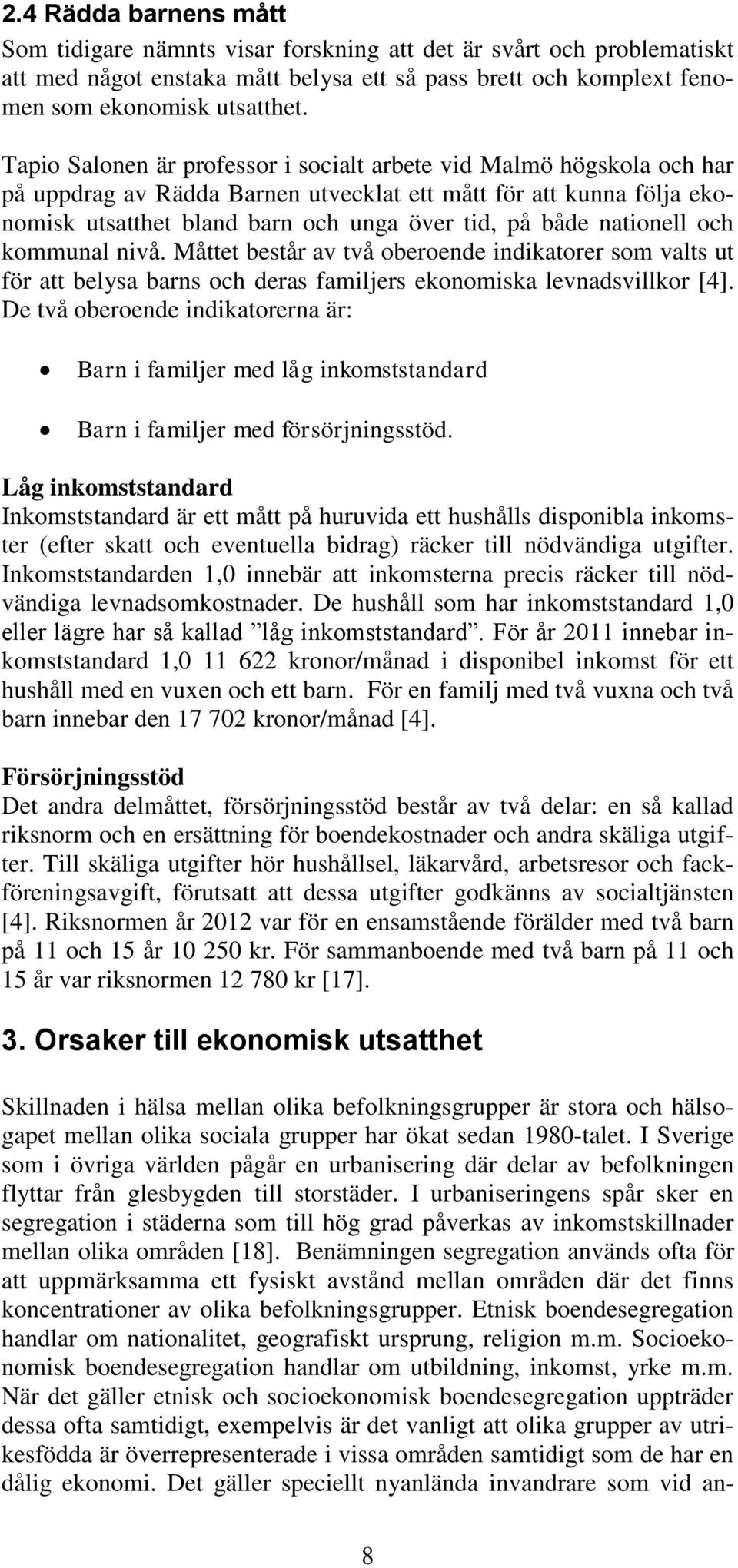 2.4 Rädda barnens mått
Som tidigare nämnts visar forskning att det är svårt och problematiskt att med något enstaka mått belysa ett så pass brett och komplext fenomen som ekonomisk utsatthet.

Tapio Salonen är professor i socialt arbete vid Malmö högskola och har på uppdrag av Rädda Barnen utvecklat ett mått för att kunna följa ekonomisk utsatthet bland barn och unga över tid, på både nationell och kommunal nivå. Måttet består av två oberoende indikatorer som valts ut för att belysa barns och deras familjers ekonomiska levnadsvillkor [4]. De två oberoende indikatorerna är:

• Barn i familjer med låg inkomststandard

• Barn i familjer med försörjningsstöd.

Låg inkomststandard
Inkomststandard är ett mått på huruvida ett hushålls disponibla inkomster (efter skatt och eventuella bidrag) räcker till nödvändiga utgifter. Inkomststandarden 1,0 innebär att inkomsterna precis räcker till nödvändiga levnadsomkostnader. De hushåll som har inkomststandard 1,0 eller lägre har så kallad ”låg inkomststandard”. För år 2011 innebar inkomststandard 1,0 11 622 kronor/månad i disponibel inkomst för ett hushåll med en vuxen och ett barn. För en familj med två vuxna och två barn innebar den 17 702 kronor/månad [4].

Försörjningsstöd
Det andra delmåttet, försörjningsstöd består av två delar: en så kallad riksnorm och en ersättning för boendekostnader och andra skäliga utgifter. Till skäliga utgifter hör hushållsel, läkarvård, arbetsresor och fackföreningsavgift, förutsatt att dessa utgifter godkänns av socialtjänsten [4]. Riksnormen år 2012 var för en ensamstående förälder med två barn på 11 och 15 år 10 250 kr. För sammanboende med två barn på 11 och 15 år var riksnormen 12 780 kr [17].

3. Orsaker till ekonomisk utsatthet

Skillnaden i hälsa mellan olika befolkningsgrupper är stora och hälsogapet mellan olika sociala grupper har ökat sedan 1980-talet. I Sverige som i övriga världen pågår en urbanisering där delar av befolkningen flyttar från glesbygden till storstäder. I urbaniseringens spår sker en segregation i städerna som till hög grad påverkas av inkomstskillnader mellan olika områden [18]. Benämningen segregation används ofta för att uppmärksamma ett fysiskt avstånd mellan områden där det finns koncentrationer av olika befolkningsgrupper. Etnisk boendesegregation handlar om nationalitet, geografiskt ursprung, religion m.m. Socioekonomisk boendesegregation handlar om utbildning, inkomst, yrke m.m. När det gäller etnisk och socioekonomisk boendesegregation uppträder dessa ofta samtidigt, exempelvis är det vanligt att olika grupper av utrikesfödda är överrepresenterade i vissa områden samtidigt som de har en dålig ekonomi. Det gäller speciellt nyanlända invandrare som vid an-

8